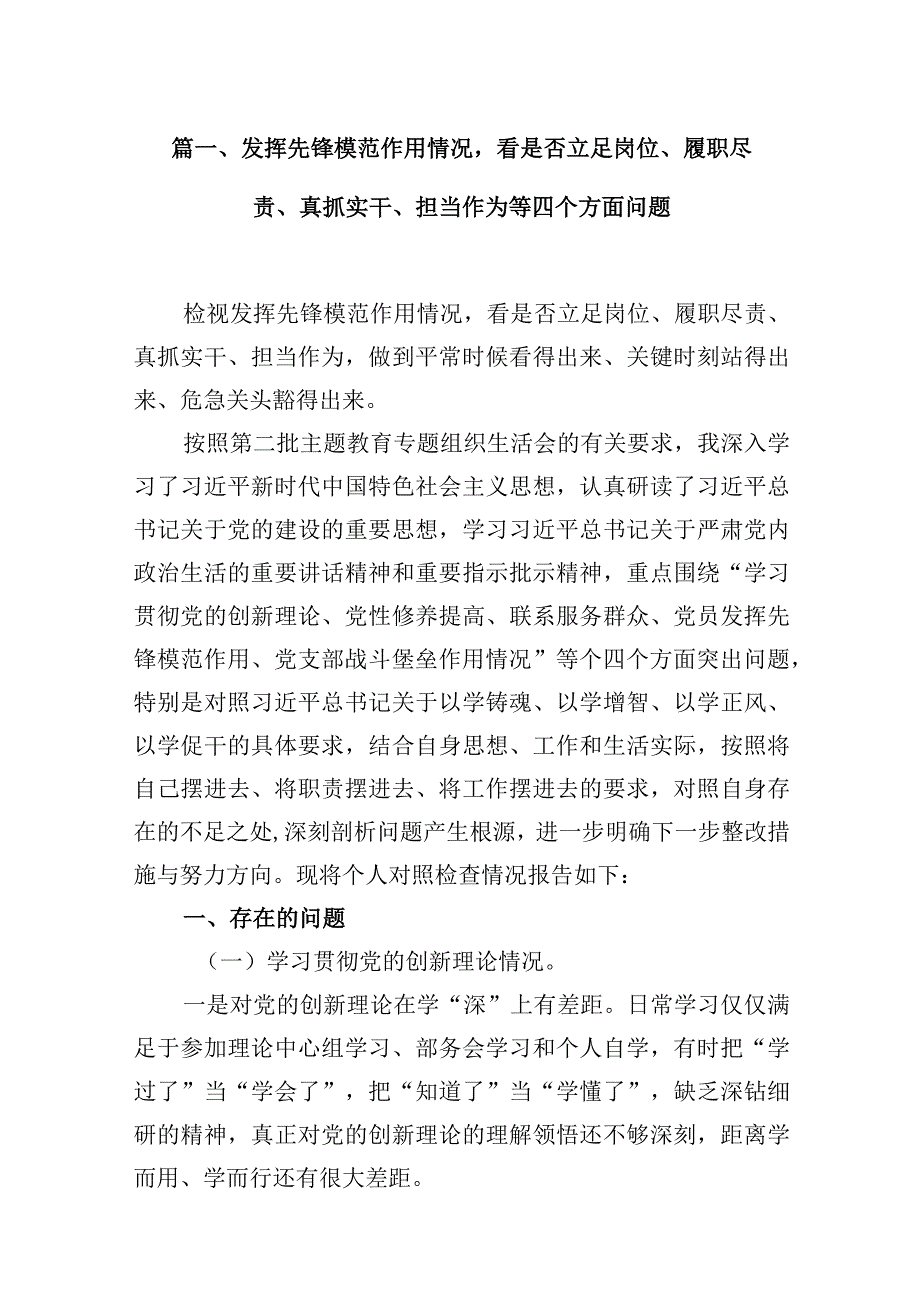 篇一、发挥先锋模范作用情况，看是否立足岗位、履职尽责、真抓实干、担当作为等四个方面问题

检视发挥先锋模范作用情况，看是否立足岗位、履职尽责、真抓实干、担当作为，做到平常时候看得出来、关键时刻站得出来、危急关头豁得出来。

按照第二批主题教育专题组织生活会的有关要求，我深入学习了习近平新时代中国特色社会主义思想，认真研读了习近平总书记关于党的建设的重要思想，学习习近平总书记关于严肃党内政治生活的重要讲话精神和重要指示批示精神，重点围绕“学习贯彻党的创新理论、党性修养提高、联系服务群众、党员发挥先锋模范作用、党支部战斗堡垒作用情况”等个四个方面突出问题，特别是对照习近平总书记关于以学铸魂、以学增智、以学正风、以学促干的具体要求，结合自身思想、工作和生活实际，按照将自己摆进去、将职责摆进去、将工作摆进去的要求，对照自身存在的不足之处,深刻剖析问题产生根源，进一步明确下一步整改措施与努力方向。现将个人对照检查情况报告如下：

一、存在的问题

（一）学习贯彻党的创新理论情况。

一是对党的创新理论在学“深”上有差距。日常学习仅仅满足于参加理论中心组学习、部务会学习和个人自学，有时把“学过了”当“学会了”，把“知道了”当“学懂了”，缺乏深钻细研的精神，真正对党的创新理论的理解领悟还不够深刻，距离学而用、学而行还有很大差距。